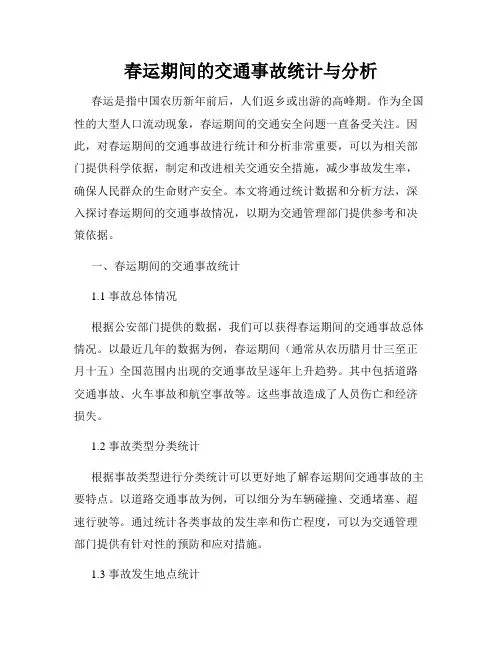 春运期间的交通事故统计与分析

春运是指中国农历新年前后，人们返乡或出游的高峰期。作为全国性的大型人口流动现象，春运期间的交通安全问题一直备受关注。因此，对春运期间的交通事故进行统计和分析非常重要，可以为相关部门提供科学依据，制定和改进相关交通安全措施，减少事故发生率，确保人民群众的生命财产安全。本文将通过统计数据和分析方法，深入探讨春运期间的交通事故情况，以期为交通管理部门提供参考和决策依据。

一、春运期间的交通事故统计

1.1 事故总体情况

根据公安部门提供的数据，我们可以获得春运期间的交通事故总体情况。以最近几年的数据为例，春运期间（通常从农历腊月廿三至正月十五）全国范围内出现的交通事故呈逐年上升趋势。其中包括道路交通事故、火车事故和航空事故等。这些事故造成了人员伤亡和经济损失。

1.2 事故类型分类统计

根据事故类型进行分类统计可以更好地了解春运期间交通事故的主要特点。以道路交通事故为例，可以细分为车辆碰撞、交通堵塞、超速行驶等。通过统计各类事故的发生率和伤亡程度，可以为交通管理部门提供有针对性的预防和应对措施。

1.3 事故发生地点统计